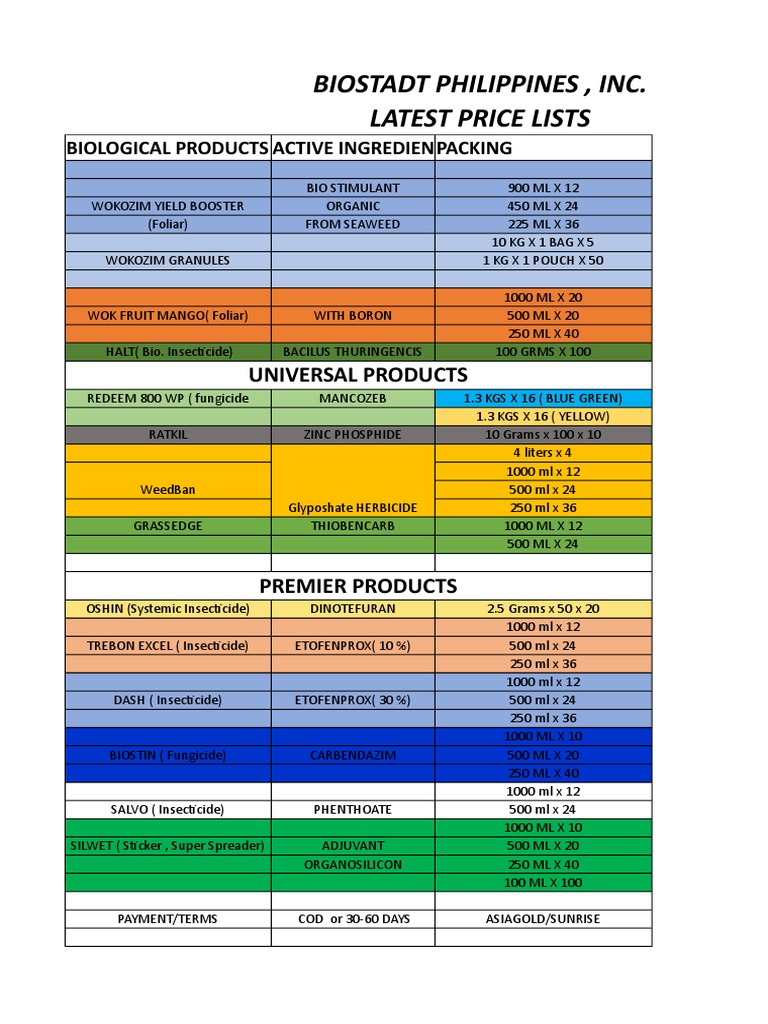 BIOSTADT PHILIPPINES , INC.
LATEST PRICE LISTS

| BIOLOGICAL PRODUCTS | ACTIVE INGREDIEN | PACKING |
|---|---|---|
| | | |
| | BIO STIMULANT | 900 ML X 12 |
| WOKOZIM YIELD BOOSTER | ORGANIC | 450 ML X 24 |
| (Foliar) | FROM SEAWEED | 225 ML X 36 |
| | | 10 KG X 1 BAG X 5 |
| WOKOZIM GRANULES | | 1 KG X 1 POUCH X 50 |
| | | |
| | | 1000 ML X 20 |
| WOK FRUIT MANGO( Foliar) | WITH BORON | 500 ML X 20 |
| | | 250 ML X 40 |
| HALT( Bio. Insecticide) | BACILUS THURINGENCIS | 100 GRMS X 100 |
| UNIVERSAL PRODUCTS | | |
| REDEEM 800 WP ( fungicide | MANCOZEB | 1.3 KGS X 16 ( BLUE GREEN) |
| | | 1.3 KGS X 16 ( YELLOW) |
| RATKIL | ZINC PHOSPHIDE | 10 Grams x 100 x 10 |
| | | 4 liters x 4 |
| | | 1000 ml x 12 |
| WeedBan | | 500 ml x 24 |
| | Glyposhate HERBICIDE | 250 ml x 36 |
| GRASSEDGE | THIOBENCARB | 1000 ML X 12 |
| | | 500 ML X 24 |
| | | |
| PREMIER PRODUCTS | | |
| OSHIN (Systemic Insecticide) | DINOTEFURAN | 2.5 Grams x 50 x 20 |
| | | 1000 ml x 12 |
| TREBON EXCEL ( Insecticide) | ETOFENPROX( 10 %) | 500 ml x 24 |
| | | 250 ml x 36 |
| | | 1000 ml x 12 |
| DASH ( Insecticide) | ETOFENPROX( 30 %) | 500 ml x 24 |
| | | 250 ml x 36 |
| | | 1000 ML X 10 |
| BIOSTIN ( Fungicide) | CARBENDAZIM | 500 ML X 20 |
| | | 250 ML X 40 |
| | | 1000 ml x 12 |
| SALVO ( Insecticide) | PHENTHOATE | 500 ml x 24 |
| | | 1000 ML X 10 |
| SILWET ( Sticker , Super Spreader) | ADJUVANT | 500 ML X 20 |
| | ORGANOSILICON | 250 ML X 40 |
| | | 100 ML X 100 |
| | | |
| PAYMENT/TERMS | COD or 30-60 DAYS | ASIAGOLD/SUNRISE |
| | | |